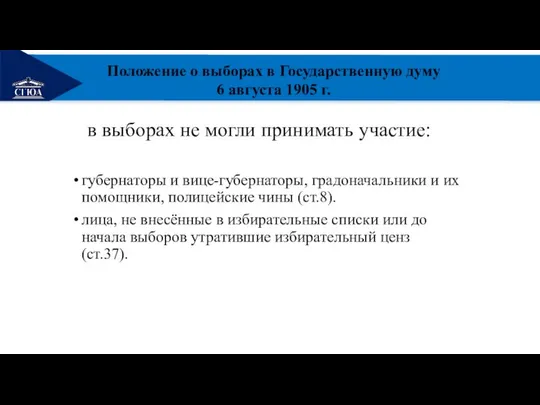 СГЮА

Положение о выборах в Государственную думу
6 августа 1905 г.

в выборах не могли принимать участие:

• губернаторы и вице-губернаторы, градоначальники и их помощники, полицейские чины (ст.8).

• лица, не внесённые в избирательные списки или до начала выборов утратившие избирательный ценз (ст.37).